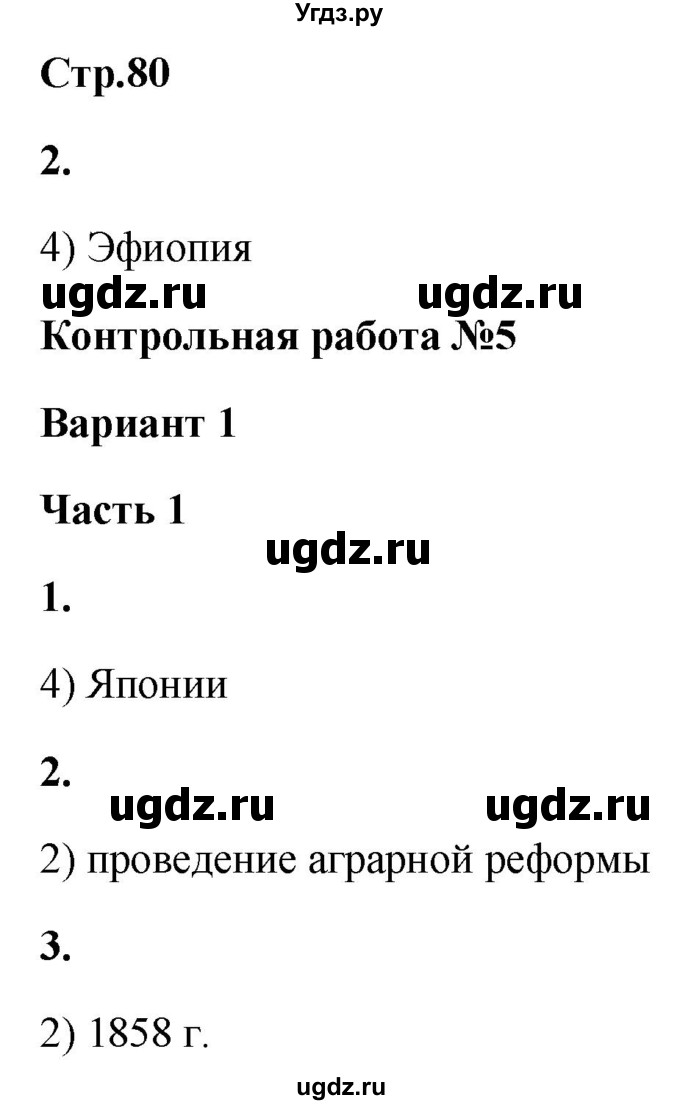 Угдз.ру

Стр.80

2.

4) Эфиопия

ugdz.ru ugdz.ru

Контрольная работа №5

Вариант 1

Часть 1

ugdz.ru

1.

4) Японии

2.

ugdz.ru ugdz.ru

2) проведение аграрной реформы

3.

2) 1858 г.

ugdz.ru